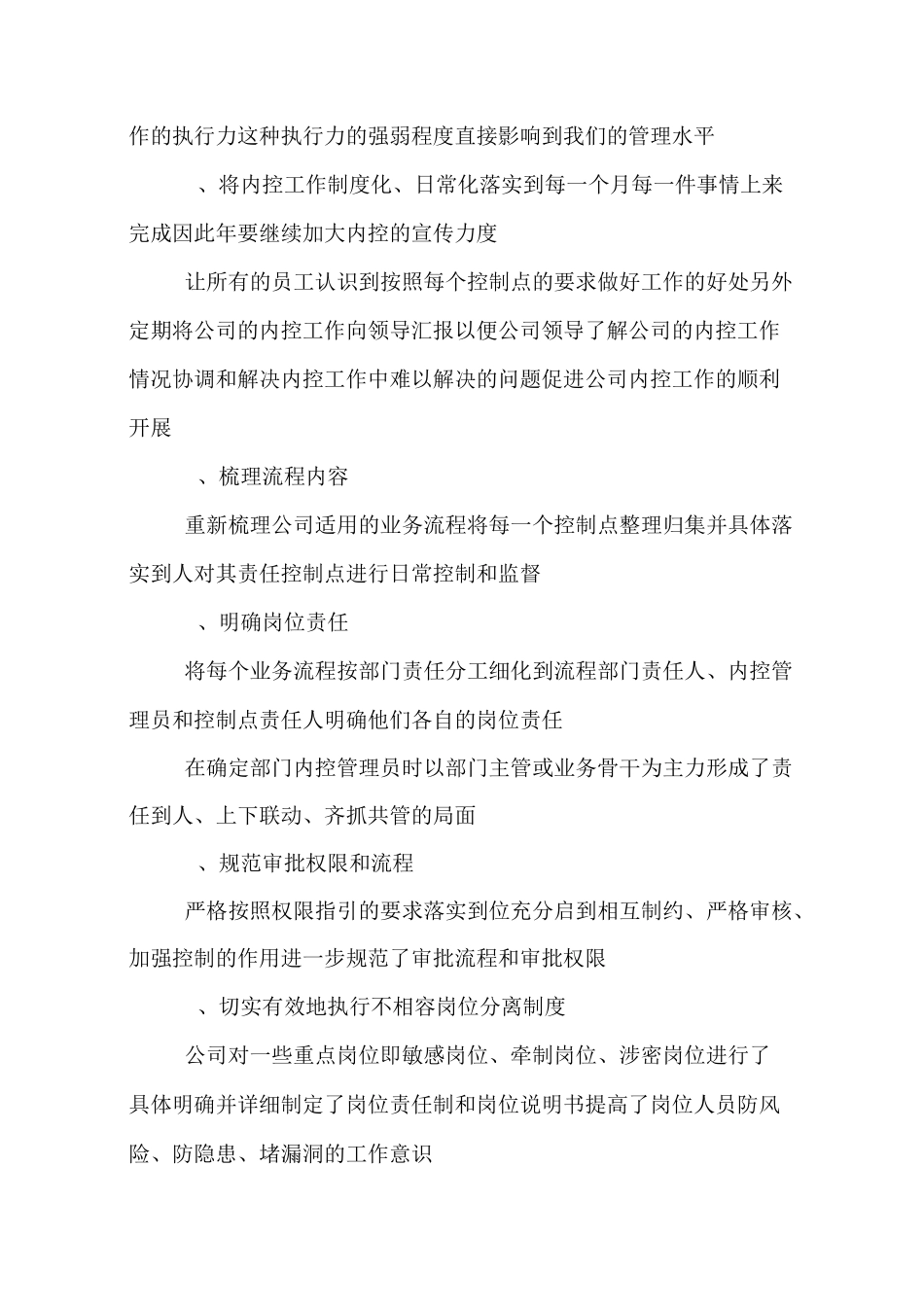 作的执行力这种执行力的强弱程度直接影响到我们的管理水平

、将内控工作制度化、日常化落实到每一个月每一件事情上来完成因此年要继续加大内控的宣传力度

让所有的员工认识到按照每个控制点的要求做好工作的好处另外定期将公司的内控工作向领导汇报以便公司领导了解公司的内控工作情况协调和解决内控工作中难以解决的问题促进公司内控工作的顺利开展

、梳理流程内容

重新梳理公司适用的业务流程将每一个控制点整理归集并具体落实到人对其责任控制点进行日常控制和监督

、明确岗位责任

将每个业务流程按部门责任分工细化到流程部门责任人、内控管理员和控制点责任人明确他们各自的岗位责任

在确定部门内控管理员时以部门主管或业务骨干为主力形成了责任到人、上下联动、齐抓共管的局面

、规范审批权限和流程

严格按照权限指引的要求落实到位充分启到相互制约、严格审核、加强控制的作用进一步规范了审批流程和审批权限

、切实有效地执行不相容岗位分离制度

公司对一些重点岗位即敏感岗位、牵制岗位、涉密岗位进行了具体明确并详细制定了岗位责任制和岗位说明书提高了岗位人员防风险、防隐患、堵漏洞的工作意识